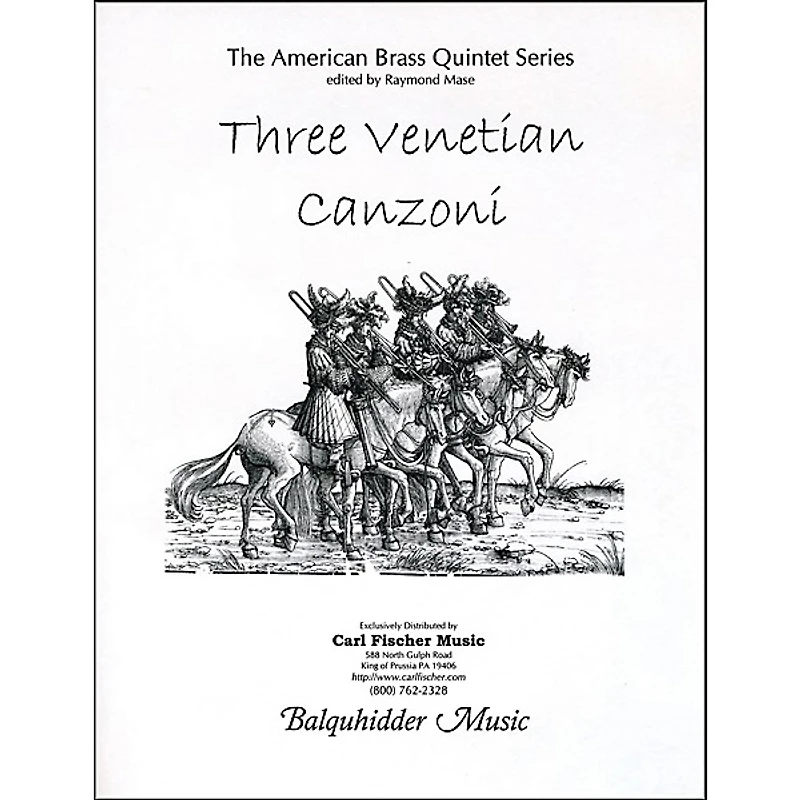 The American Brass Quintet Series
edited by Raymond Mase

Three Venetian
Canzoni

Exclusively Distributed by
Carl Fischer Music
588 North Gulph Road
King of Prussia PA 19406
http://www.carlfischer.com
(800) 762-2328

Balquhidder Music